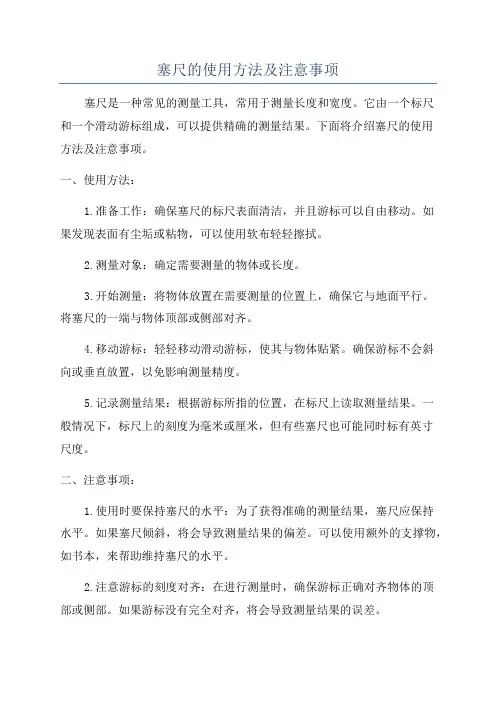 塞尺的使用方法及注意事项

塞尺是一种常见的测量工具，常用于测量长度和宽度。它由一个标尺和一个滑动游标组成，可以提供精确的测量结果。下面将介绍塞尺的使用方法及注意事项。

一、使用方法：

1.准备工作：确保塞尺的标尺表面清洁，并且游标可以自由移动。如果发现表面有尘垢或粘物，可以使用软布轻轻擦拭。

2.测量对象：确定需要测量的物体或长度。

3.开始测量：将物体放置在需要测量的位置上，确保它与地面平行。将塞尺的一端与物体顶部或侧部对齐。

4.移动游标：轻轻移动滑动游标，使其与物体贴紧。确保游标不会斜向或垂直放置，以免影响测量精度。

5.记录测量结果：根据游标所指的位置，在标尺上读取测量结果。一般情况下，标尺上的刻度为毫米或厘米，但有些塞尺也可能同时标有英寸尺度。

二、注意事项：

1.使用时要保持塞尺的水平：为了获得准确的测量结果，塞尺应保持水平。如果塞尺倾斜，将会导致测量结果的偏差。可以使用额外的支撑物，如书本，来帮助维持塞尺的水平。

2.注意游标的刻度对齐：在进行测量时，确保游标正确对齐物体的顶部或侧部。如果游标没有完全对齐，将会导致测量结果的误差。